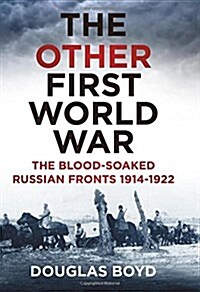 THE OTHER FIRST WORLD WAR

THE BLOOD-SOAKED RUSSIAN FRONTS 1914-1922

DOUGLAS BOYD